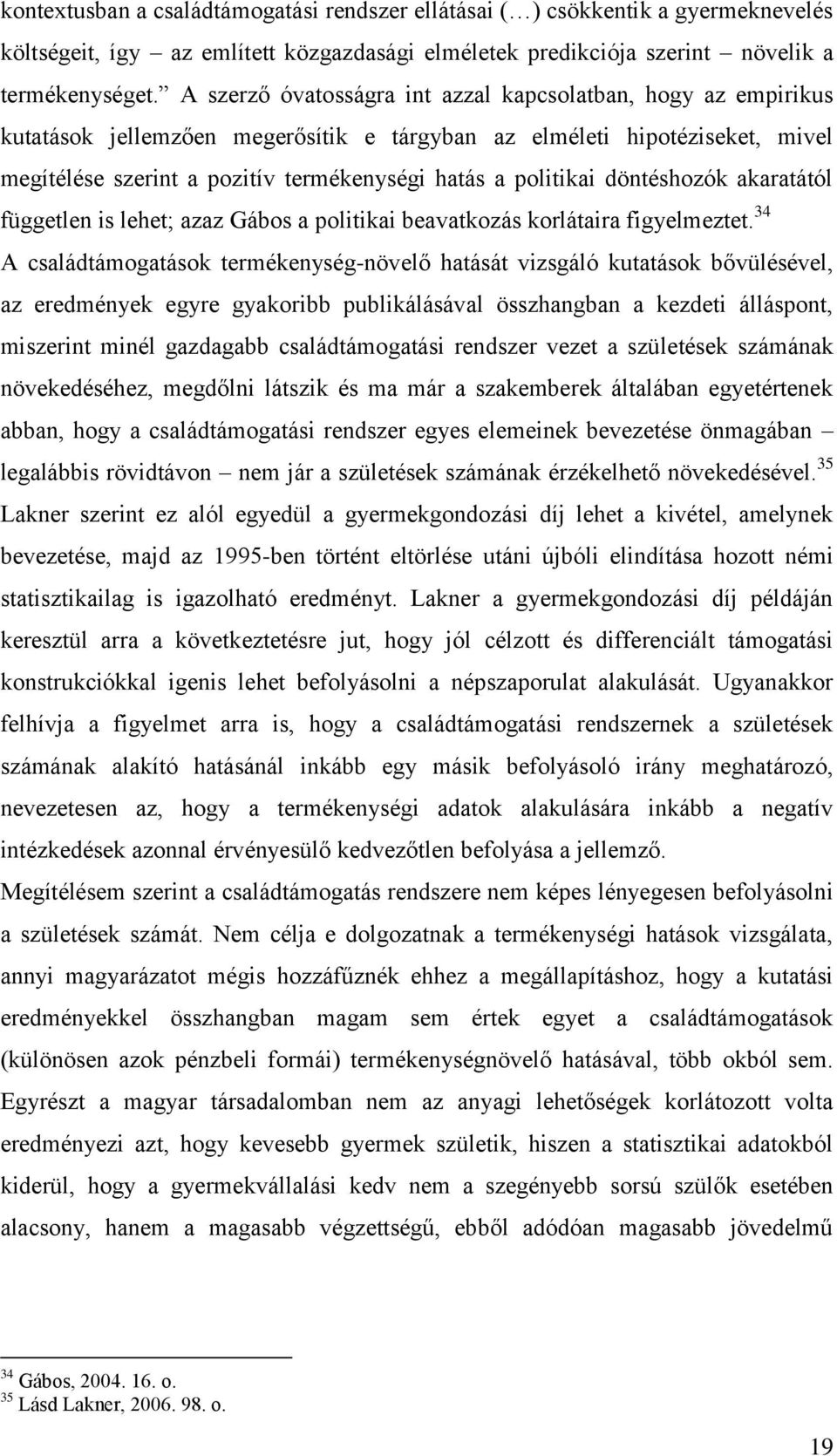 kontextusban a családtámogatási rendszer ellátásai (…) csökkentik a gyermeknevelés költségeit, így – az említett közgazdasági elméletek predikciója szerint – növelik a termékenységet.” A szerző óvatosságra int azzal kapcsolatban, hogy az empirikus kutatások jellemzően megerősítik e tárgyban az elméleti hipotéziseket, mivel megítélése szerint a pozitív termékenységi hatás a politikai döntéshozók akaratától független is lehet; azaz Gábos a politikai beavatkozás korlátaira figyelmeztet.$^{34}$

A családtámogatások termékenység-növelő hatását vizsgáló kutatások bővülésével, az eredmények egyre gyakoribb publikálásával összhangban a kezdeti álláspont, miszerint minél gazdagabb családtámogatási rendszer vezet a születések számának növekedéséhez, megdőlni látszik és ma már a szakemberek általában egyetértenek abban, hogy a családtámogatási rendszer egyes elemeinek bevezetése önmagában – legalábbis rövidtávon – nem jár a születések számának érzékelhető növekedésével.$^{35}$ Lakner szerint ez alól egyedül a gyermekgondozási díj lehet a kivétel, amelynek bevezetése, majd az 1995-ben történt eltörlése utáni újbóli elindítása hozott némi statisztikailag is igazolható eredményt. Lakner a gyermekgondozási díj példáján keresztül arra a következtetésre jut, hogy jól célzott és differenciált támogatási konstrukciókkal igenis lehet befolyásolni a népszaporulat alakulását. Ugyanakkor felhívja a figyelmet arra is, hogy a családtámogatási rendszernek a születések számának alakító hatásánál inkább egy másik befolyásoló irány meghatározó, nevezetesen az, hogy a termékenységi adatok alakulására inkább a negatív intézkedések azonnal érvényesülő kedvezőtlen befolyása a jellemző.

Megítélésem szerint a családtámogatás rendszere nem képes lényegesen befolyásolni a születések számát. Nem célja e dolgozatnak a termékenységi hatások vizsgálata, annyi magyarázatot mégis hozzáfűznék ehhez a megállapításhoz, hogy a kutatási eredményekkel összhangban magam sem értek egyet a családtámogatások (különösen azok pénzbeli formái) termékenységnövelő hatásával, több okból sem. Egyrészt a magyar társadalomban nem az anyagi lehetőségek korlátozott volta eredményezi azt, hogy kevesebb gyermek születik, hiszen a statisztikai adatokból kiderül, hogy a gyermekvállalási kedv nem a szegényebb sorsú szülők esetében alacsony, hanem a magasabb végzettségű, ebből adódóan magasabb jövedelmű

$^{34}$ Gábos, 2004. 16. o.
$^{35}$ Lásd Lakner, 2006. 98. o.

19